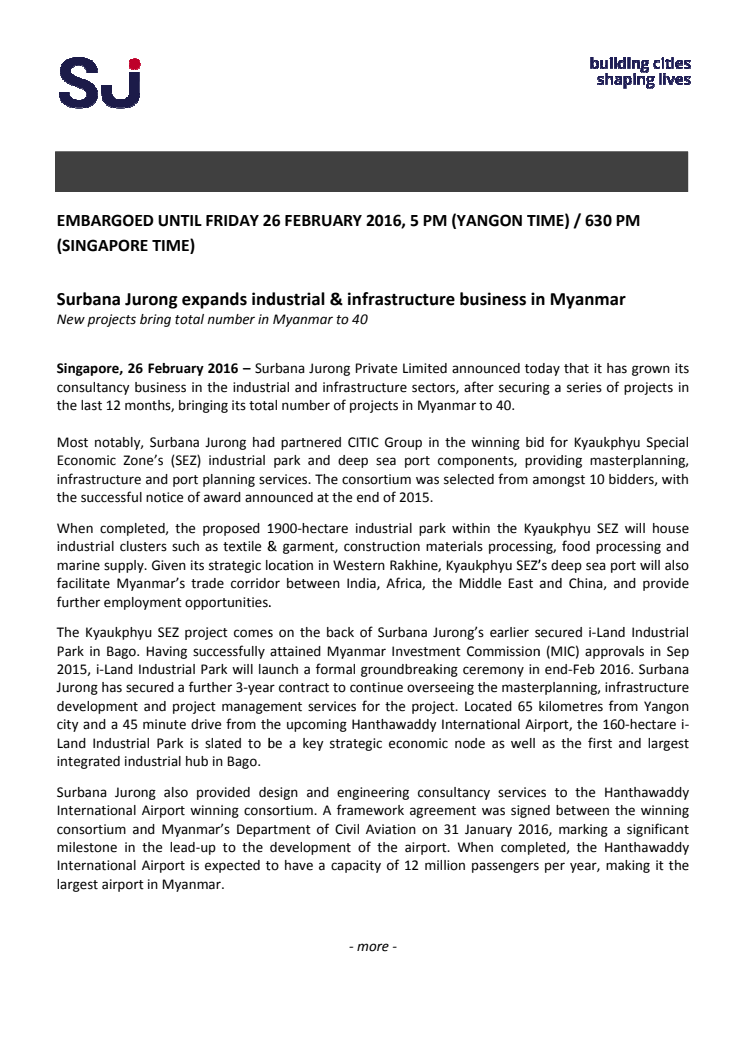 SJ

building cities
shaping lives

EMBARGOED UNTIL FRIDAY 26 FEBRUARY 2016, 5 PM (YANGON TIME) / 630 PM (SINGAPORE TIME)

Surbana Jurong expands industrial & infrastructure business in Myanmar
New projects bring total number in Myanmar to 40

Singapore, 26 February 2016 – Surbana Jurong Private Limited announced today that it has grown its consultancy business in the industrial and infrastructure sectors, after securing a series of projects in the last 12 months, bringing its total number of projects in Myanmar to 40.

Most notably, Surbana Jurong had partnered CITIC Group in the winning bid for Kyaukphyu Special Economic Zone's (SEZ) industrial park and deep sea port components, providing masterplanning, infrastructure and port planning services. The consortium was selected from amongst 10 bidders, with the successful notice of award announced at the end of 2015.

When completed, the proposed 1900-hectare industrial park within the Kyaukphyu SEZ will house industrial clusters such as textile & garment, construction materials processing, food processing and marine supply. Given its strategic location in Western Rakhine, Kyaukphyu SEZ's deep sea port will also facilitate Myanmar's trade corridor between India, Africa, the Middle East and China, and provide further employment opportunities.

The Kyaukphyu SEZ project comes on the back of Surbana Jurong's earlier secured i-Land Industrial Park in Bago. Having successfully attained Myanmar Investment Commission (MIC) approvals in Sep 2015, i-Land Industrial Park will launch a formal groundbreaking ceremony in end-Feb 2016. Surbana Jurong has secured a further 3-year contract to continue overseeing the masterplanning, infrastructure development and project management services for the project. Located 65 kilometres from Yangon city and a 45 minute drive from the upcoming Hanthawaddy International Airport, the 160-hectare i-Land Industrial Park is slated to be a key strategic economic node as well as the first and largest integrated industrial hub in Bago.

Surbana Jurong also provided design and engineering consultancy services to the Hanthawaddy International Airport winning consortium. A framework agreement was signed between the winning consortium and Myanmar's Department of Civil Aviation on 31 January 2016, marking a significant milestone in the lead-up to the development of the airport. When completed, the Hanthawaddy International Airport is expected to have a capacity of 12 million passengers per year, making it the largest airport in Myanmar.

- more -